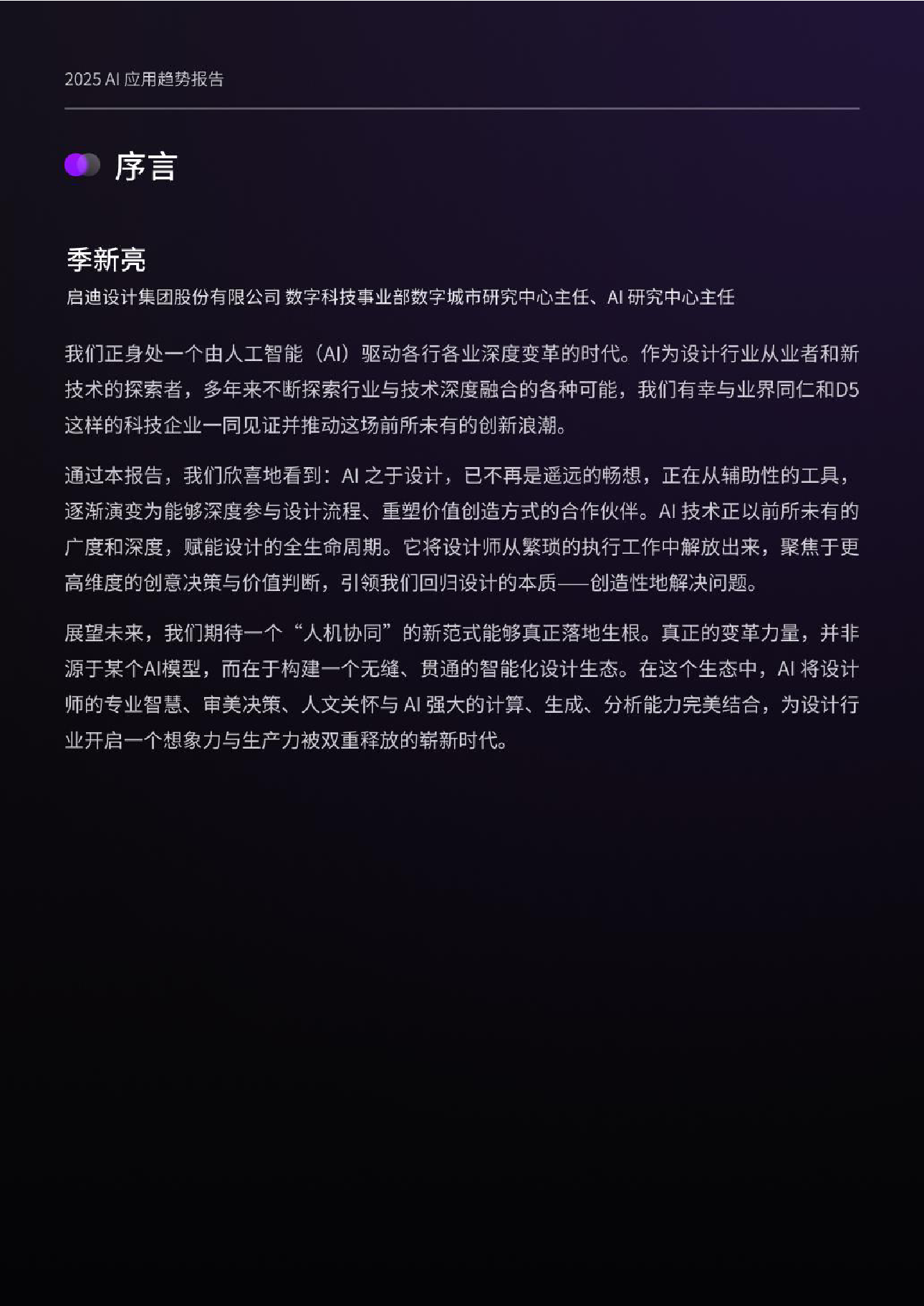 2025 AI应用趋势报告

序言

季新亮

启迪设计集团股份有限公司 数字科技事业部数字城市研究中心主任、AI研究中心主任

我们正身处一个由人工智能（AI）驱动各行各业深度变革的时代。作为设计行业从业者和新技术的探索者，多年来不断探索行业与技术深度融合的各种可能，我们有幸与业界同仁和D5这样的科技企业一同见证并推动这场前所未有的创新浪潮。

通过本报告，我们欣喜地看到：AI之于设计，已不再是遥远的畅想，正在从辅助性的工具，逐渐演变为能够深度参与设计流程、重塑价值创造方式的合作伙伴。AI技术正以前所未有的广度和深度，赋能设计的全生命周期。它将设计师从繁琐的执行工作中解放出来，聚焦于更高维度的创意决策与价值判断，引领我们回归设计的本质——创造性地解决问题。

展望未来，我们期待一个“人机协同”的新范式能够真正落地生根。真正的变革力量，并非源于某个AI模型，而在于构建一个无缝、贯通的智能化设计生态。在这个生态中，AI将设计师的专业智慧、审美决策、人文关怀与AI强大的计算、生成、分析能力完美结合，为设计行业开启一个想象力与生产力被双重释放的崭新时代。